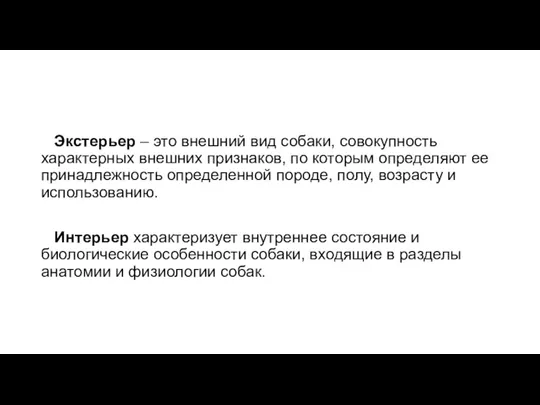 Экстерьер – это внешний вид собаки, совокупность характерных внешних признаков, по которым определяют ее принадлежность определенной породе, полу, возрасту и использованию.

Интерьер характеризует внутреннее состояние и биологические особенности собаки, входящие в разделы анатомии и физиологии собак.